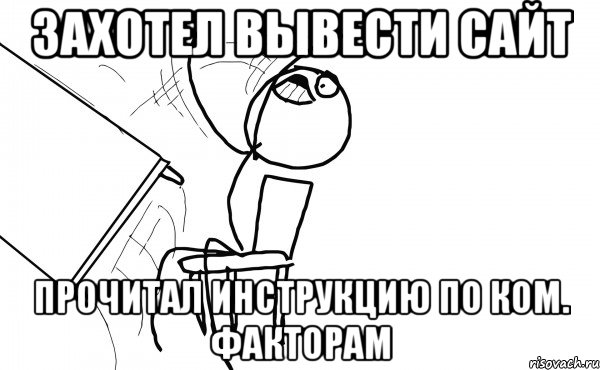 ЗАХОТЕЛ ВЫВЕСТИ САЙТ

ПРОЧИТАЛ ИНСТРУКЦИЮ ПО КОМ. ФАКТОРАМ

risovach.ru